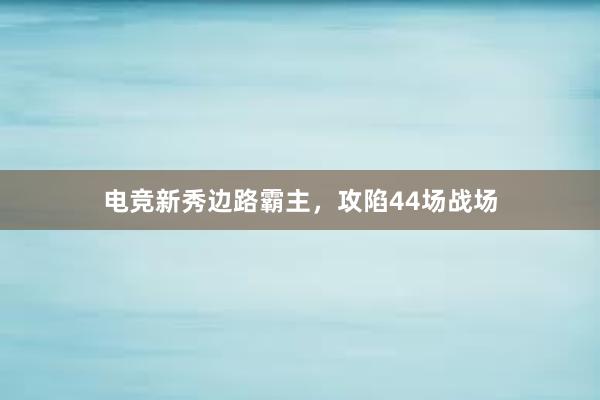 电竞新秀边路霸主，攻陷44场战场